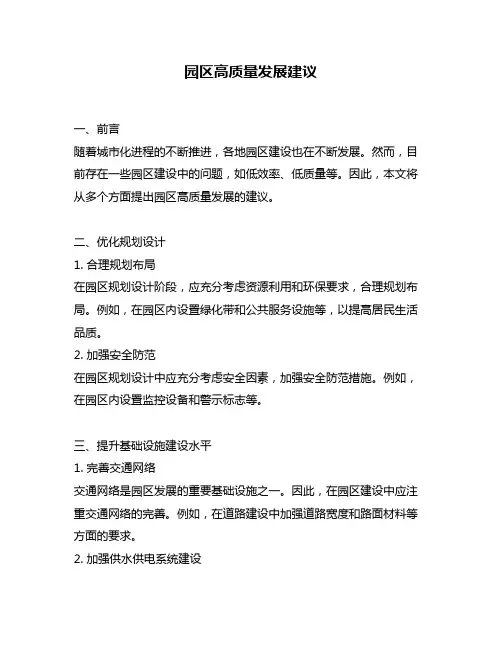 园区高质量发展建议

一、前言
随着城市化进程的不断推进，各地园区建设也在不断发展。然而，目前存在一些园区建设中的问题，如低效率、低质量等。因此，本文将从多个方面提出园区高质量发展的建议。

二、优化规划设计
1. 合理规划布局
在园区规划设计阶段，应充分考虑资源利用和环保要求，合理规划布局。例如，在园区内设置绿化带和公共服务设施等，以提高居民生活品质。
2. 加强安全防范
在园区规划设计中应充分考虑安全因素，加强安全防范措施。例如，在园区内设置监控设备和警示标志等。

三、提升基础设施建设水平
1. 完善交通网络
交通网络是园区发展的重要基础设施之一。因此，在园区建设中应注重交通网络的完善。例如，在道路建设中加强道路宽度和路面材料等方面的要求。
2. 加强供水供电系统建设